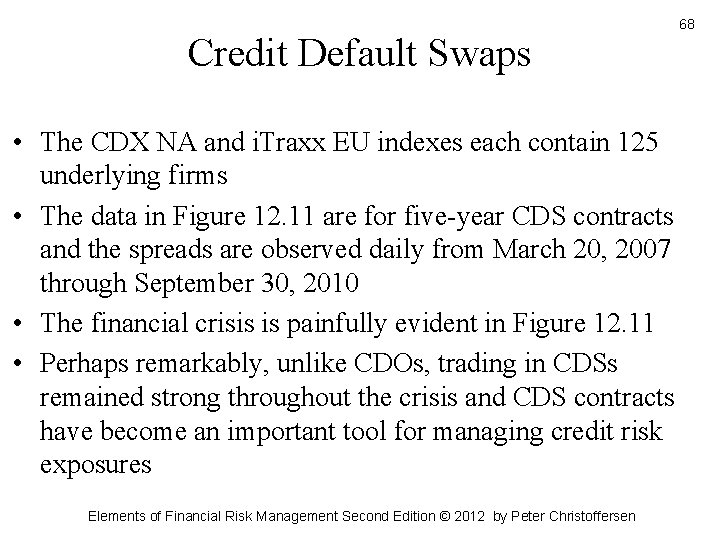 68

Credit Default Swaps

• The CDX NA and iTraxx EU indexes each contain 125 underlying firms

• The data in Figure 12.11 are for five-year CDS contracts and the spreads are observed daily from March 20, 2007 through September 30, 2010

• The financial crisis is painfully evident in Figure 12.11

• Perhaps remarkably, unlike CDOs, trading in CDSs remained strong throughout the crisis and CDS contracts have become an important tool for managing credit risk exposures

Elements of Financial Risk Management Second Edition © 2012 by Peter Christoffersen